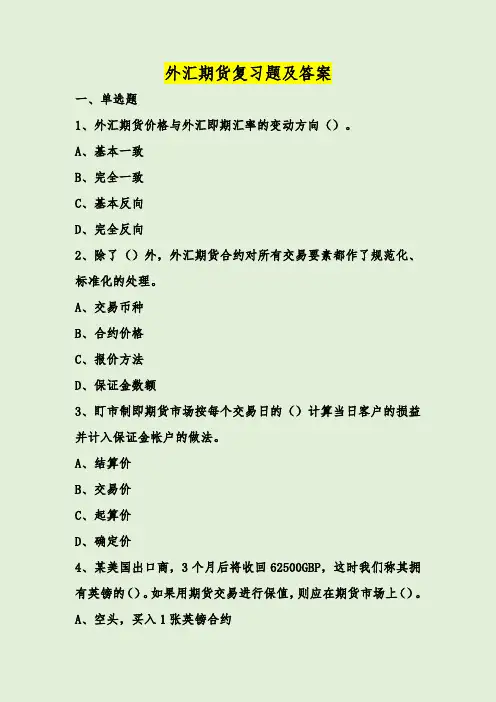 外汇期货复习题及答案

一、单选题

1、外汇期货价格与外汇即期汇率的变动方向（）。

A、基本一致

B、完全一致

C、基本反向

D、完全反向

2、除了（）外，外汇期货合约对所有交易要素都作了规范化、标准化的处理。

A、交易币种

B、合约价格

C、报价方法

D、保证金数额

3、盯市制即期货市场按每个交易日的（）计算当日客户的损益并计入保证金帐户的做法。

A、结算价

B、交易价

C、起算价

D、确定价

4、某美国出口商，3个月后将收回62500GBP，这时我们称其拥有英镑的()。如果用期货交易进行保值，则应在期货市场上()。

A、空头，买入1张英镑合约